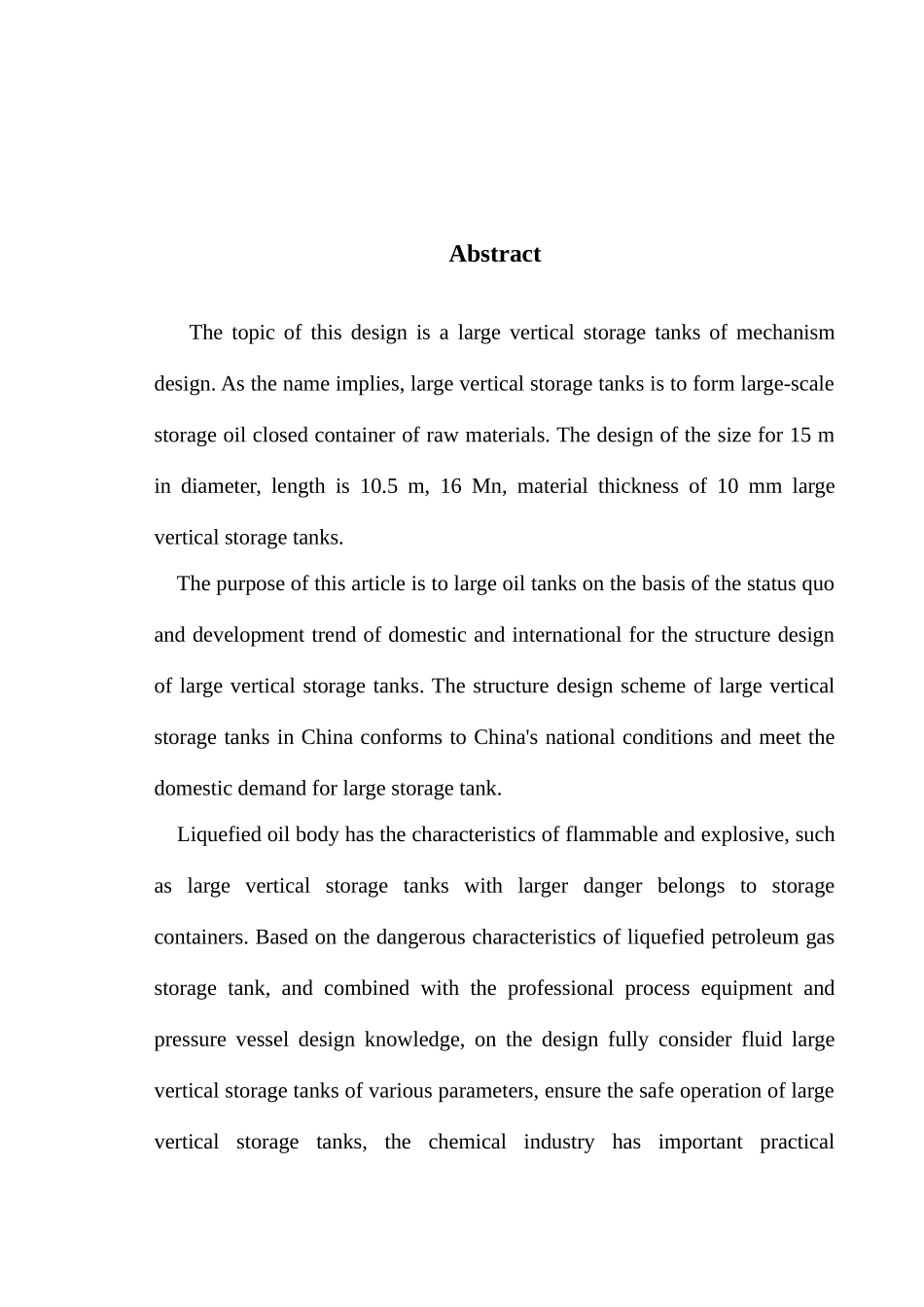 Abstract

The topic of this design is a large vertical storage tanks of mechanism design. As the name implies, large vertical storage tanks is to form large-scale storage oil closed container of raw materials. The design of the size for 15 m in diameter, length is 10.5 m, 16 Mn, material thickness of 10 mm large vertical storage tanks.

The purpose of this article is to large oil tanks on the basis of the status quo and development trend of domestic and international for the structure design of large vertical storage tanks. The structure design scheme of large vertical storage tanks in China conforms to China's national conditions and meet the domestic demand for large storage tank.

Liquefied oil body has the characteristics of flammable and explosive, such as large vertical storage tanks with larger danger belongs to storage containers. Based on the dangerous characteristics of liquefied petroleum gas storage tank, and combined with the professional process equipment and pressure vessel design knowledge, on the design fully consider fluid large vertical storage tanks of various parameters, ensure the safe operation of large vertical storage tanks, the chemical industry has important practical